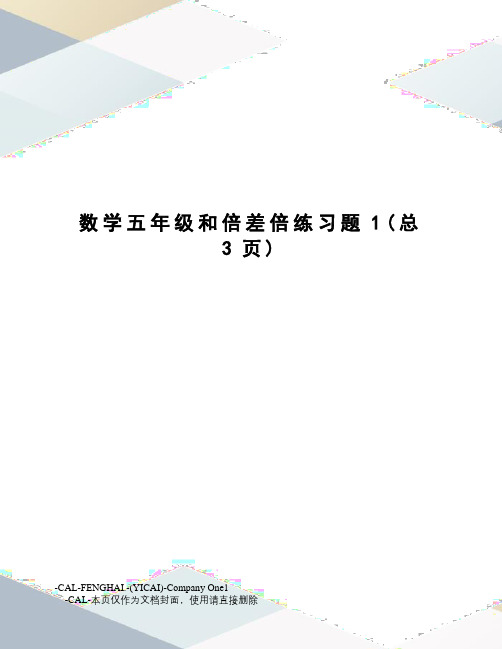 数学五年级和倍差倍练习题 1（总 3 页）

-CAL-FENGHAI.-(YICAI)-Company One1
-CAL-本页仅作为文档封面，使用请直接删除